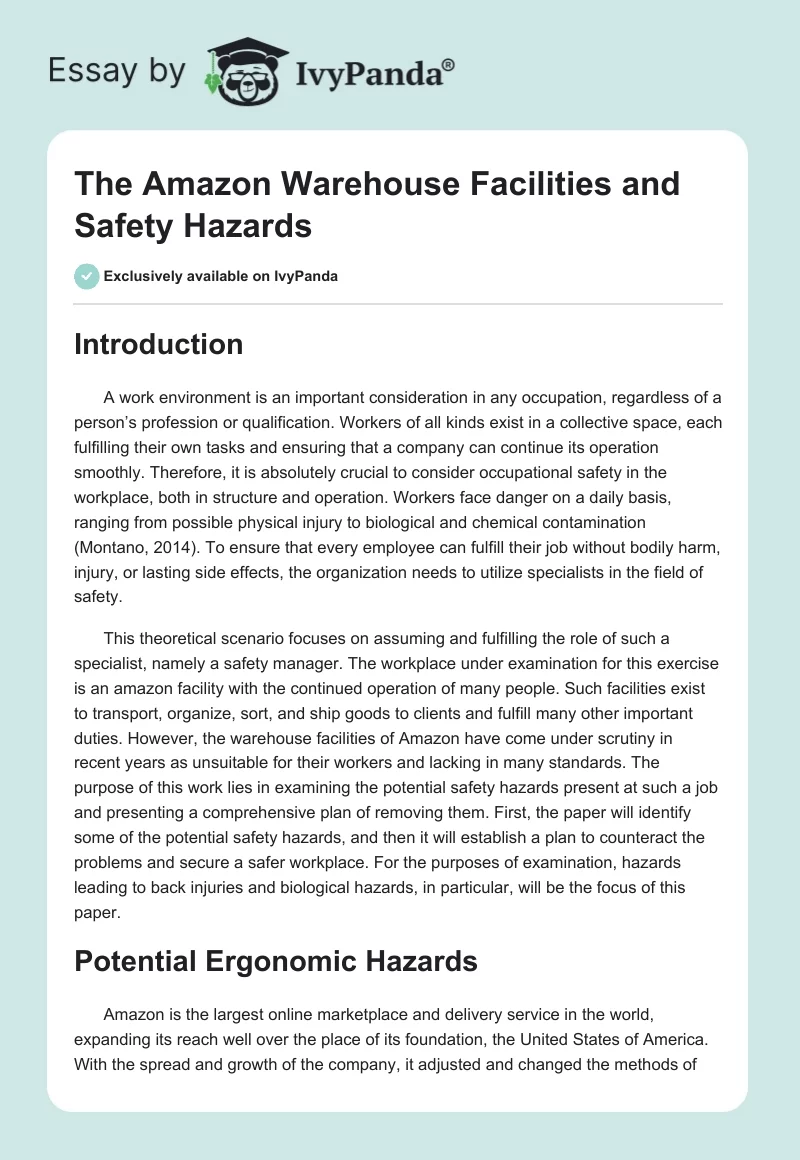 Essay by IvyPanda®

The Amazon Warehouse Facilities and Safety Hazards

Exclusively available on IvyPanda

Introduction

A work environment is an important consideration in any occupation, regardless of a person's profession or qualification. Workers of all kinds exist in a collective space, each fulfilling their own tasks and ensuring that a company can continue its operation smoothly. Therefore, it is absolutely crucial to consider occupational safety in the workplace, both in structure and operation. Workers face danger on a daily basis, ranging from possible physical injury to biological and chemical contamination (Montano, 2014). To ensure that every employee can fulfill their job without bodily harm, injury, or lasting side effects, the organization needs to utilize specialists in the field of safety.

This theoretical scenario focuses on assuming and fulfilling the role of such a specialist, namely a safety manager. The workplace under examination for this exercise is an amazon facility with the continued operation of many people. Such facilities exist to transport, organize, sort, and ship goods to clients and fulfill many other important duties. However, the warehouse facilities of Amazon have come under scrutiny in recent years as unsuitable for their workers and lacking in many standards. The purpose of this work lies in examining the potential safety hazards present at such a job and presenting a comprehensive plan of removing them. First, the paper will identify some of the potential safety hazards, and then it will establish a plan to counteract the problems and secure a safer workplace. For the purposes of examination, hazards leading to back injuries and biological hazards, in particular, will be the focus of this paper.

Potential Ergonomic Hazards

Amazon is the largest online marketplace and delivery service in the world, expanding its reach well over the place of its foundation, the United States of America. With the spread and growth of the company, it adjusted and changed the methods of